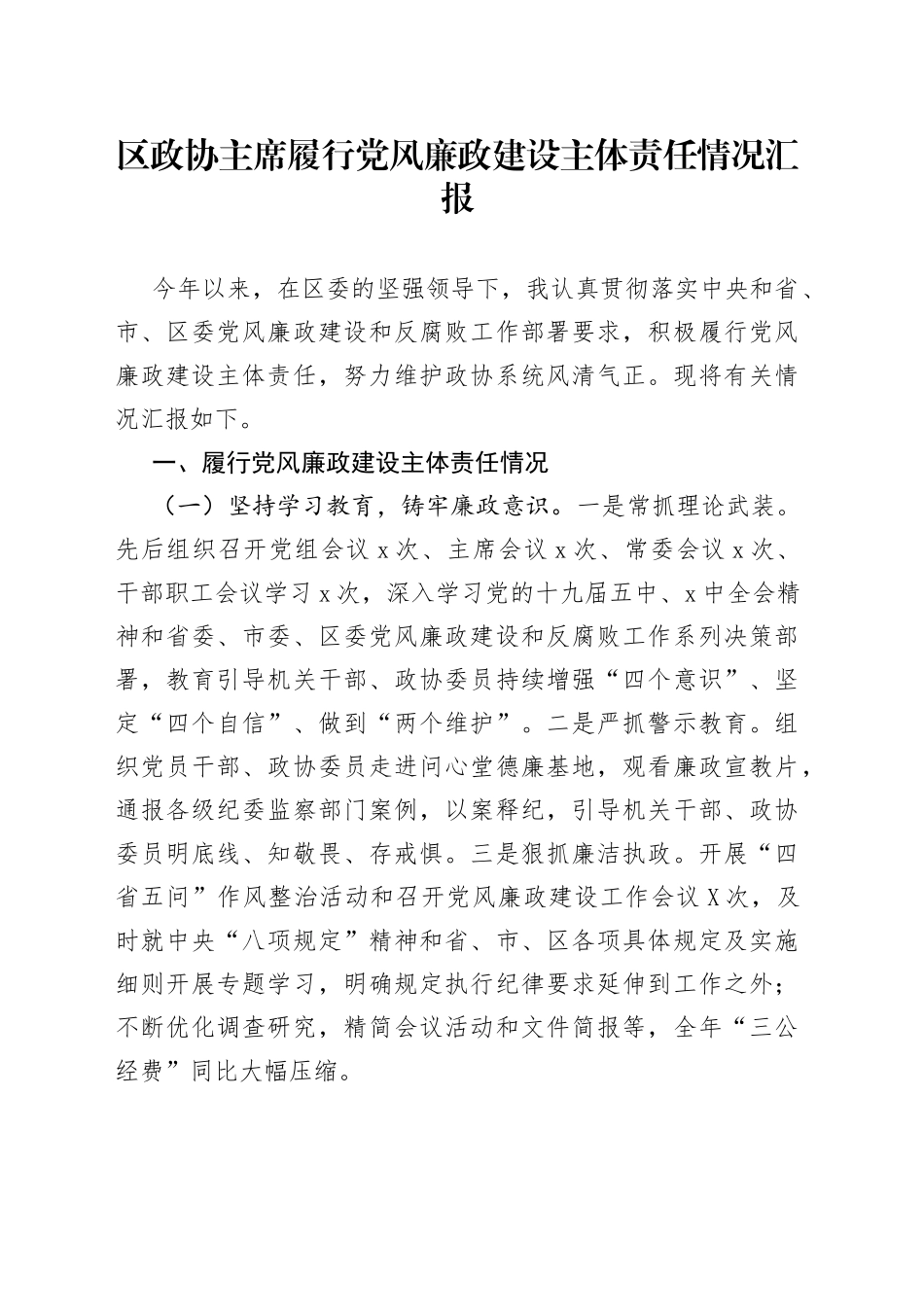 区政协主席履行党风廉政建设主体责任情况汇报

今年以来，在区委的坚强领导下，我认真贯彻落实中央和省、市、区委党风廉政建设和反腐败工作部署要求，积极履行党风廉政建设主体责任，努力维护政协系统风清气正。现将有关情况汇报如下。

一、履行党风廉政建设主体责任情况

（一）坚持学习教育，铸牢廉政意识。一是常抓理论武装。先后组织召开党组会议 x 次、主席会议 x 次、常委会议 x 次、干部职工会议学习 x 次，深入学习党的十九届五中、x 中全会精神和省委、市委、区委党风廉政建设和反腐败工作系列决策部署，教育引导机关干部、政协委员持续增强“四个意识”、坚定“四个自信”、做到“两个维护”。二是严抓警示教育。组织党员干部、政协委员走进问心堂德廉基地，观看廉政宣教片，通报各级纪委监察部门案例，以案释纪，引导机关干部、政协委员明底线、知敬畏、存戒惧。三是狠抓廉洁执政。开展“四省五问”作风整治活动和召开党风廉政建设工作会议 X 次，及时就中央“八项规定”精神和省、市、区各项具体规定及实施细则开展专题学习，明确规定执行纪律要求延伸到工作之外；不断优化调查研究，精简会议活动和文件简报等，全年“三公经费”同比大幅压缩。